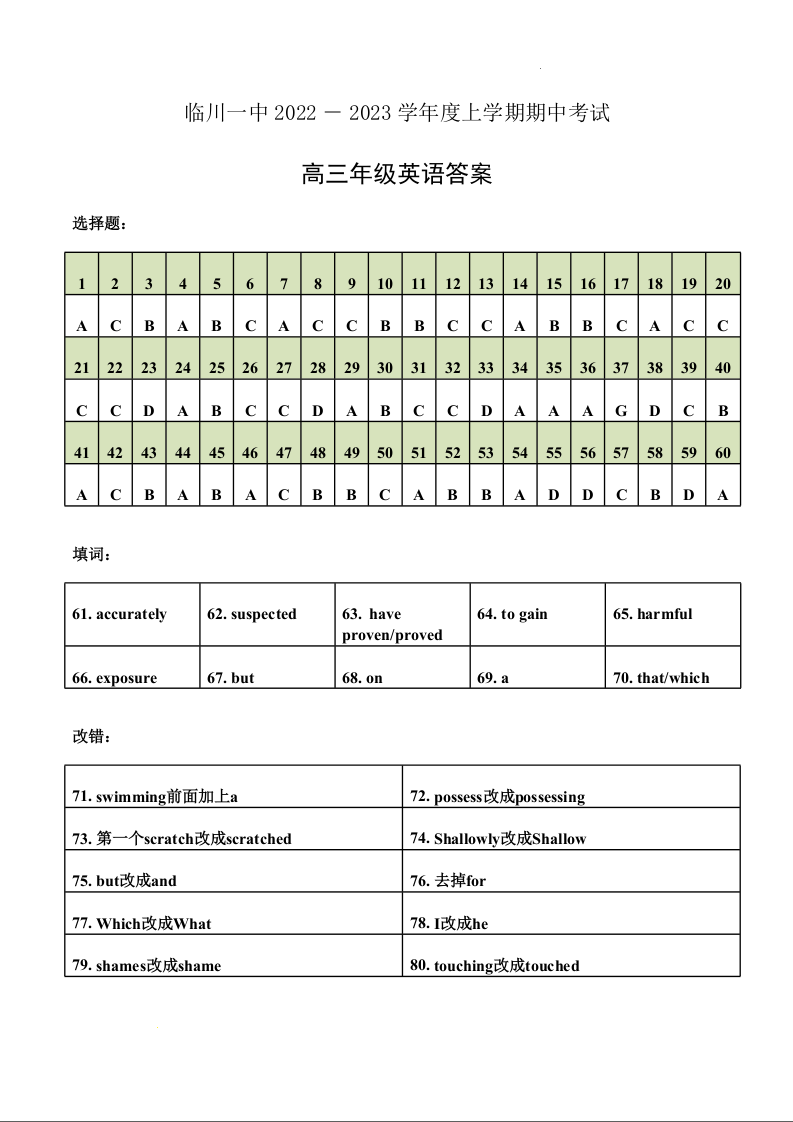 临川一中 2022 － 2023 学年度上学期期中考试

高三年级英语答案

选择题：

| 1 | 2 | 3 | 4 | 5 | 6 | 7 | 8 | 9 | 10 | 11 | 12 | 13 | 14 | 15 | 16 | 17 | 18 | 19 | 20 |
|---|---|---|---|---|---|---|---|---|---|---|---|---|---|---|---|---|---|---|---|
| A | C | B | A | B | C | A | C | C | B | B | C | C | A | B | B | C | A | C | C |
| 21 | 22 | 23 | 24 | 25 | 26 | 27 | 28 | 29 | 30 | 31 | 32 | 33 | 34 | 35 | 36 | 37 | 38 | 39 | 40 |
| C | C | D | A | B | C | C | D | A | B | C | C | D | A | A | A | G | D | C | B |
| 41 | 42 | 43 | 44 | 45 | 46 | 47 | 48 | 49 | 50 | 51 | 52 | 53 | 54 | 55 | 56 | 57 | 58 | 59 | 60 |
| A | C | B | A | B | A | C | B | B | C | A | B | B | A | D | D | C | B | D | A |

填词：

| 61. accurately | 62. suspected | 63. have proven/proved | 64. to gain | 65. harmful |
|---|---|---|---|---|
| 66. exposure | 67. but | 68. on | 69. a | 70. that/which |

改错：

| 71. swimming前面加上a | 72. possess改成possessing |
|---|---|
| 73. 第一个scratch改成scratched | 74. Shallowly改成Shallow |
| 75. but改成and | 76. 去掉for |
| 77. Which改成What | 78. I改成he |
| 79. shames改成shame | 80. touching改成touched |